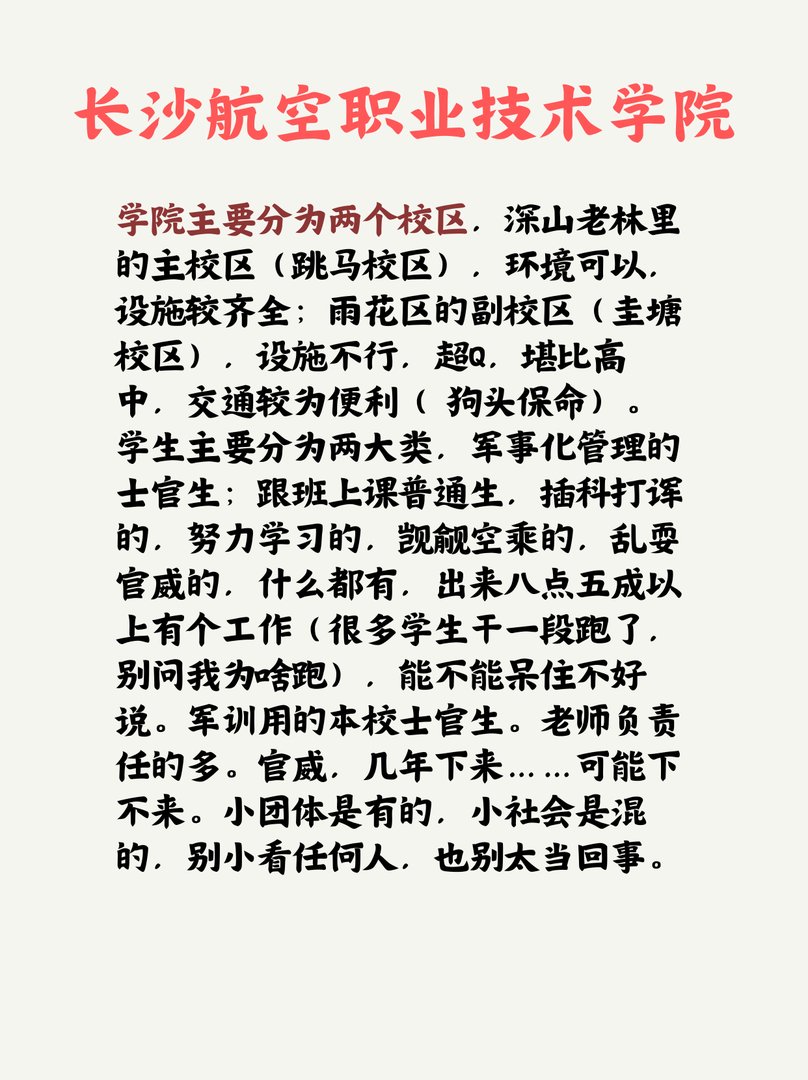 长沙航空职业技术学院

学院主要分为两个校区，深山老林里的主校区（跳马校区），环境可以，设施较齐全；雨花区的副校区（圭塘校区），设施不行，超Q，堪比高中，交通较为便利（ 狗头保命）。学生主要分为两大类，军事化管理的士官生；跟班上课普通生，插科打诨的，努力学习的，觊觎空乘的，乱耍官威的，什么都有，出来八点五成以上有个工作（很多学生干一段跑了，别问我为啥跑），能不能呆住不好说。军训用的本校士官生。老师负责任的多。官威，几年下来……可能下不来。小团体是有的，小社会是混的，别小看任何人，也别太当回事。